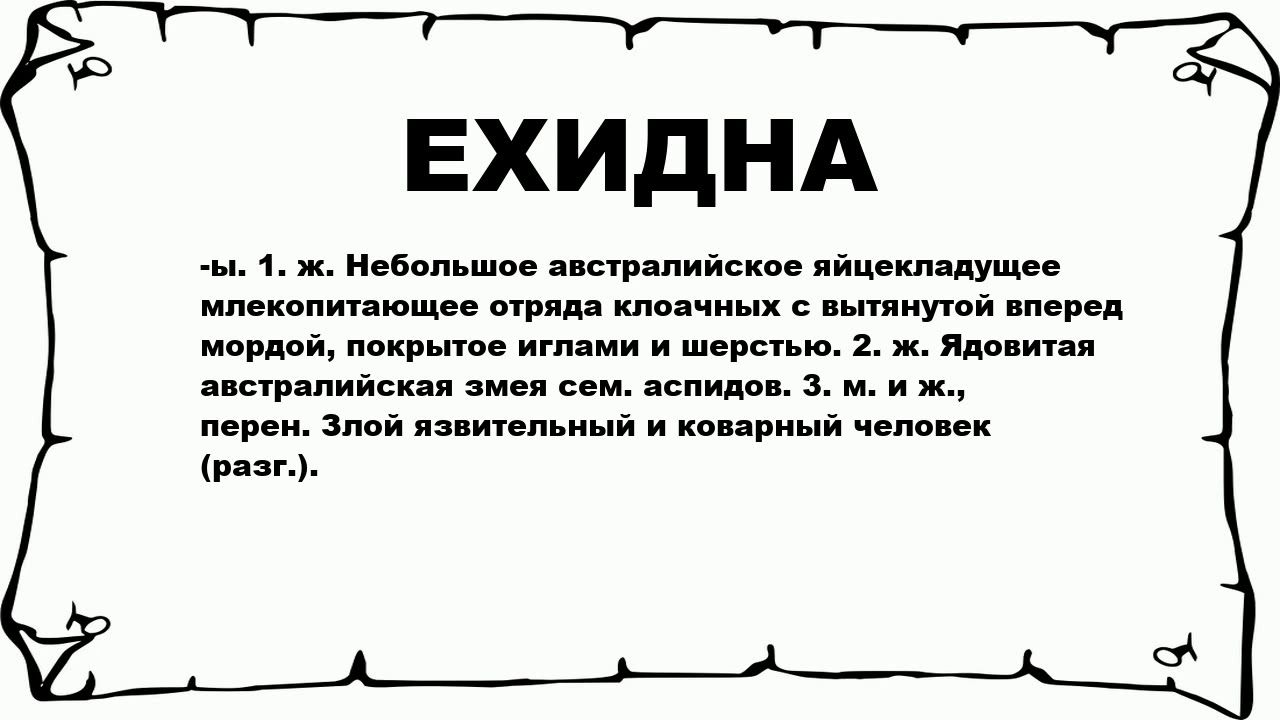 ЕХИДНА

-ы. 1. ж. Небольшое австралийское яйцекладущее млекопитающее отряда клоачных с вытянутой вперед мордой, покрытое иглами и шерстью. 2. ж. Ядовитая австралийская змея сем. аспидов. 3. м. и ж., перен. Злой язвительный и коварный человек (разг.).